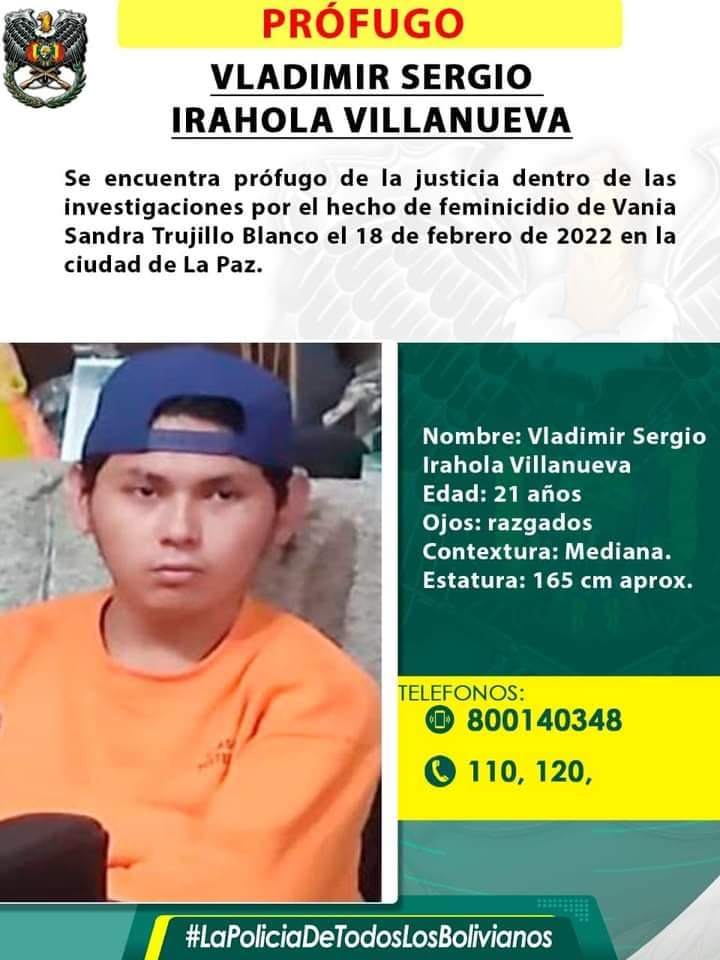 PRÓFUGO

VLADIMIR SERGIO IRAHOLA VILLANUEVA

Se encuentra prófugo de la justicia dentro de las investigaciones por el hecho de feminicidio de Vania Sandra Trujillo Blanco el 18 de febrero de 2022 en la ciudad de La Paz.

Nombre: Vladimir Sergio Irahola Villanueva
Edad: 21 años
Ojos: razgados
Contextura: Mediana.
Estatura: 165 cm aprox.

TELEFONOS:
800140348
110, 120,

#LaPoliciaDeTodosLosBolivianos